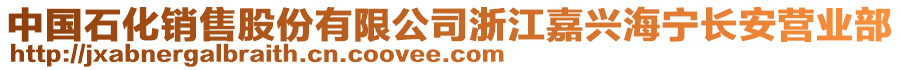 中国石化销售股份有限公司浙江嘉兴海宁长安营业部
http://jxabnergalbraith.cn.coovee.com